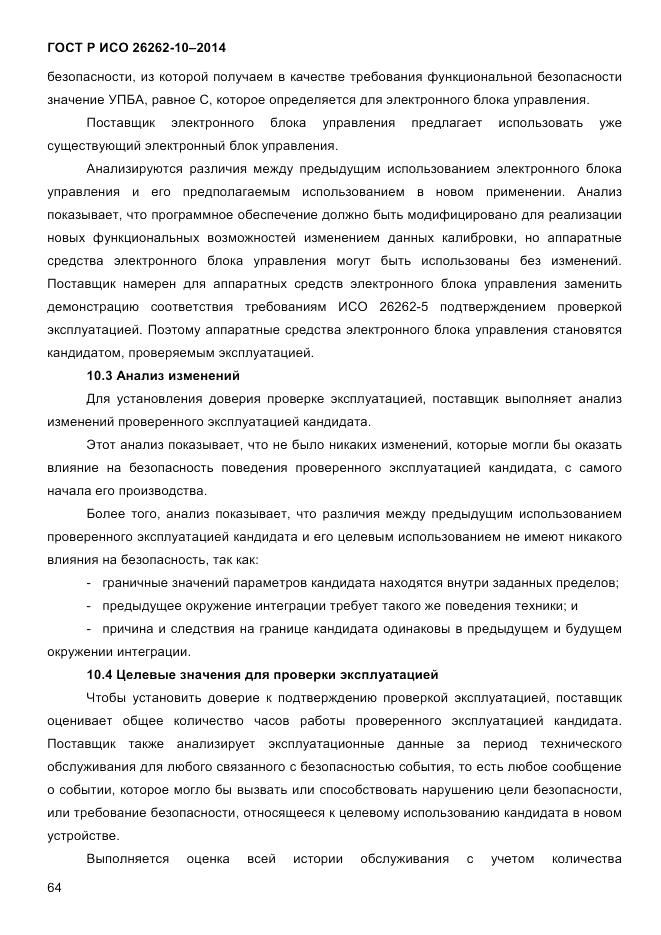 ГОСТ Р ИСО 26262-10–2014

безопасности, из которой получаем в качестве требования функциональной безопасности значение УПБА, равное С, которое определяется для электронного блока управления.

Поставщик электронного блока управления предлагает использовать уже существующий электронный блок управления.

Анализируются различия между предыдущим использованием электронного блока управления и его предполагаемым использованием в новом применении. Анализ показывает, что программное обеспечение должно быть модифицировано для реализации новых функциональных возможностей изменением данных калибровки, но аппаратные средства электронного блока управления могут быть использованы без изменений. Поставщик намерен для аппаратных средств электронного блока управления заменить демонстрацию соответствия требованиям ИСО 26262-5 подтверждением проверкой эксплуатацией. Поэтому аппаратные средства электронного блока управления становятся кандидатом, проверяемым эксплуатацией.

10.3 Анализ изменений

Для установления доверия проверке эксплуатацией, поставщик выполняет анализ изменений проверенного эксплуатацией кандидата.

Этот анализ показывает, что не было никаких изменений, которые могли бы оказать влияние на безопасность поведения проверенного эксплуатацией кандидата, с самого начала его производства.

Более того, анализ показывает, что различия между предыдущим использованием проверенного эксплуатацией кандидата и его целевым использованием не имеют никакого влияния на безопасность, так как:

- граничные значений параметров кандидата находятся внутри заданных пределов;
- предыдущее окружение интеграции требует такого же поведения техники; и
- причина и следствия на границе кандидата одинаковы в предыдущем и будущем окружении интеграции.

10.4 Целевые значения для проверки эксплуатацией

Чтобы установить доверие к подтверждению проверкой эксплуатацией, поставщик оценивает общее количество часов работы проверенного эксплуатацией кандидата. Поставщик также анализирует эксплуатационные данные за период технического обслуживания для любого связанного с безопасностью события, то есть любое сообщение о событии, которое могло бы вызвать или способствовать нарушению цели безопасности, или требование безопасности, относящееся к целевому использованию кандидата в новом устройстве.

Выполняется оценка всей истории обслуживания с учетом количества

64